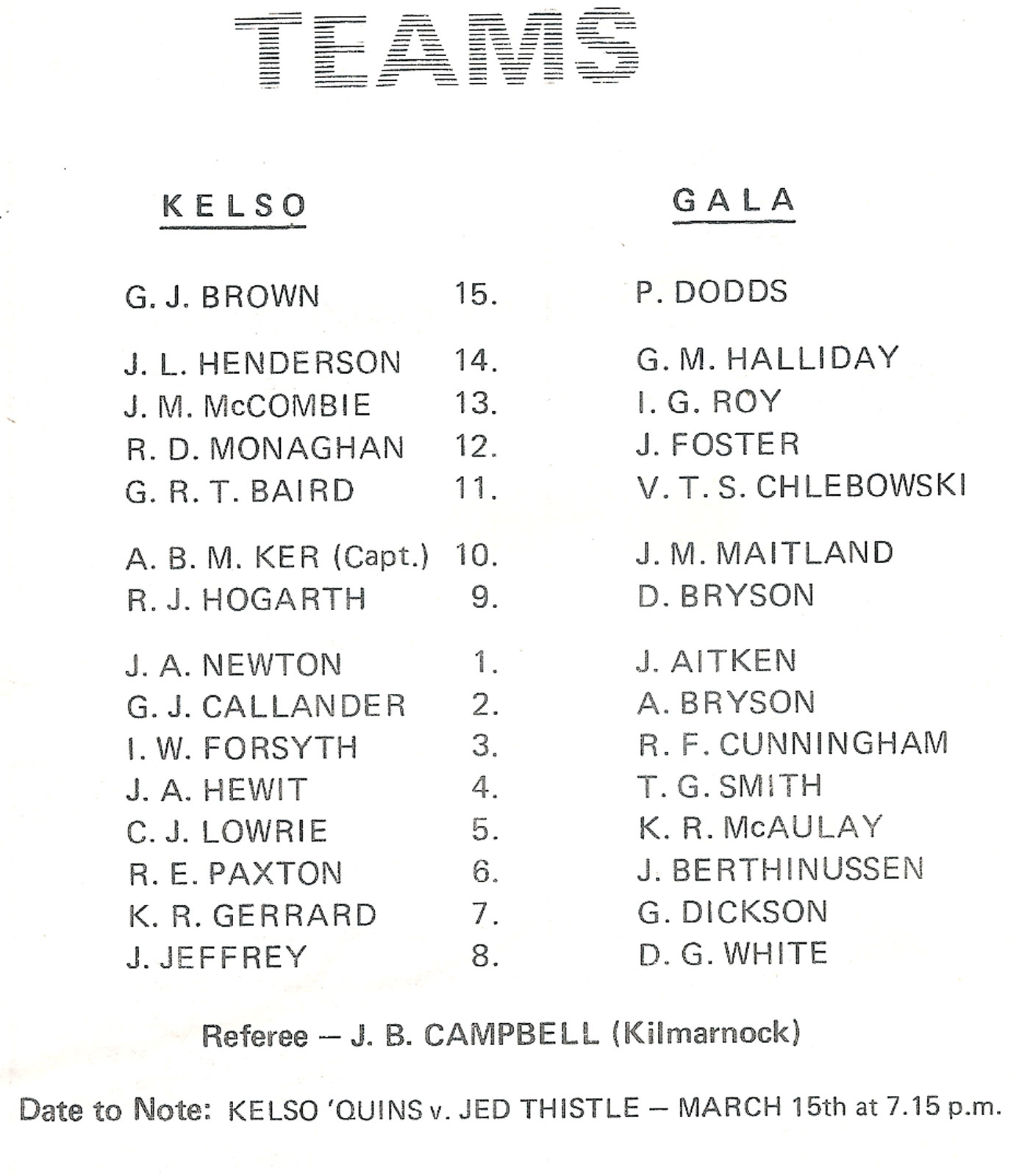 TEAMS

| KELSO | | GALA |
|---|---|---|
| G. J. BROWN | 15. | P. DODDS |
| J. L. HENDERSON | 14. | G. M. HALLIDAY |
| J. M. McCOMBIE | 13. | I. G. ROY |
| R. D. MONAGHAN | 12. | J. FOSTER |
| G. R. T. BAIRD | 11. | V. T. S. CHLEBOWSKI |
| A. B. M. KER (Capt.) | 10. | J. M. MAITLAND |
| R. J. HOGARTH | 9. | D. BRYSON |
| J. A. NEWTON | 1. | J. AITKEN |
| G. J. CALLANDER | 2. | A. BRYSON |
| I. W. FORSYTH | 3. | R. F. CUNNINGHAM |
| J. A. HEWIT | 4. | T. G. SMITH |
| C. J. LOWRIE | 5. | K. R. McAULAY |
| R. E. PAXTON | 6. | J. BERTHINUSSEN |
| K. R. GERRARD | 7. | G. DICKSON |
| J. JEFFREY | 8. | D. G. WHITE |

Referee — J. B. CAMPBELL (Kilmarnock)

Date to Note: KELSO 'QUINS v. JED THISTLE — MARCH 15th at 7.15 p.m.